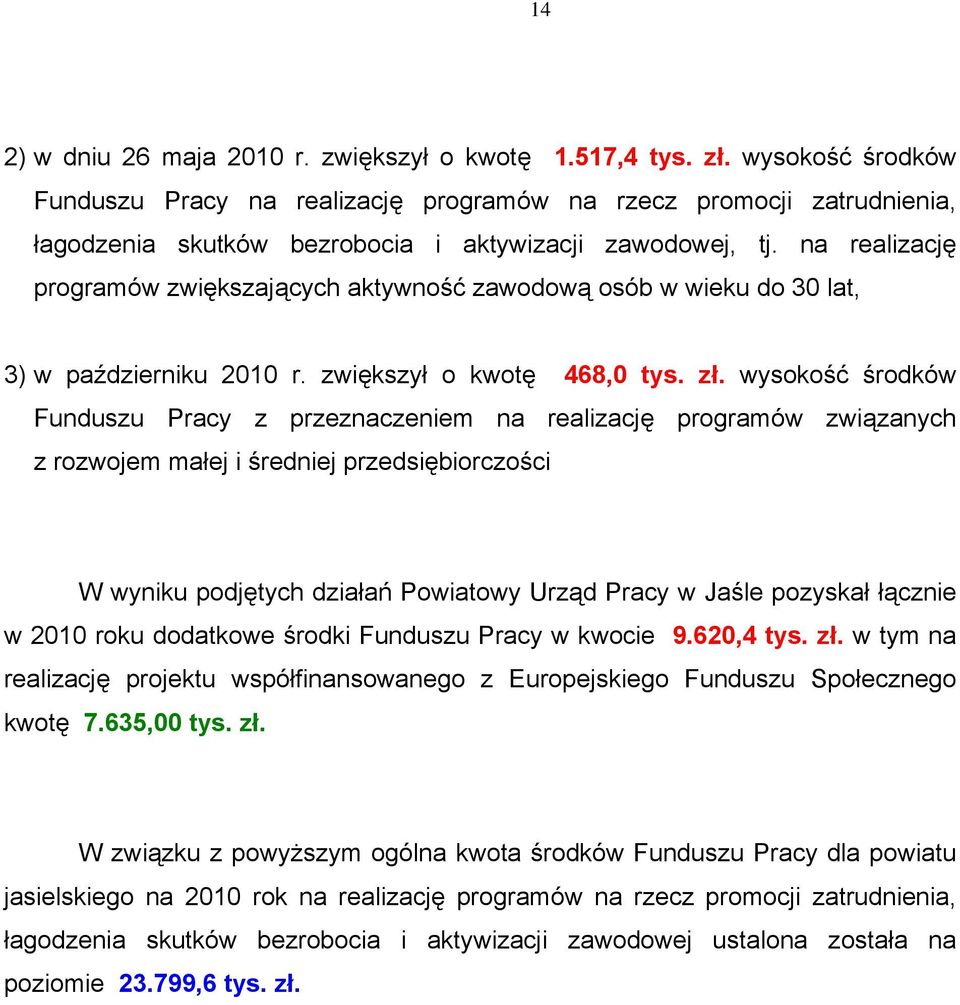 14

2) w dniu 26 maja 2010 r. zwiększył o kwotę 1.517,4 tys. zł. wysokość środków Funduszu Pracy na realizację programów na rzecz promocji zatrudnienia, łagodzenia skutków bezrobocia i aktywizacji zawodowej, tj. na realizację programów zwiększających aktywność zawodową osób w wieku do 30 lat,

3) w październiku 2010 r. zwiększył o kwotę 468,0 tys. zł. wysokość środków Funduszu Pracy z przeznaczeniem na realizację programów związanych z rozwojem małej i średniej przedsiębiorczości

W wyniku podjętych działań Powiatowy Urząd Pracy w Jaśle pozyskał łącznie w 2010 roku dodatkowe środki Funduszu Pracy w kwocie 9.620,4 tys. zł. w tym na realizację projektu współfinansowanego z Europejskiego Funduszu Społecznego kwotę 7.635,00 tys. zł.

W związku z powyższym ogólna kwota środków Funduszu Pracy dla powiatu jasielskiego na 2010 rok na realizację programów na rzecz promocji zatrudnienia, łagodzenia skutków bezrobocia i aktywizacji zawodowej ustalona została na poziomie 23.799,6 tys. zł.